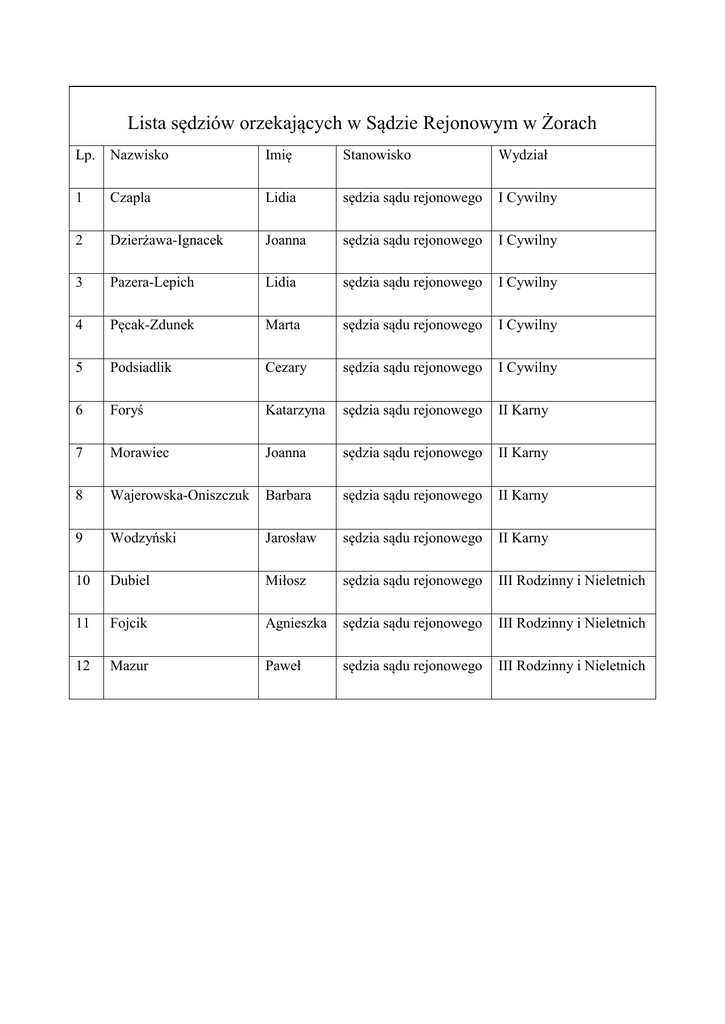 Lista sędziów orzekających w Sądzie Rejonowym w Żorach

| Lp. | Nazwisko | Imię | Stanowisko | Wydział |
|---|---|---|---|---|
| 1 | Czapla | Lidia | sędzia sądu rejonowego | I Cywilny |
| 2 | Dzierżawa-Ignacek | Joanna | sędzia sądu rejonowego | I Cywilny |
| 3 | Pazera-Lepich | Lidia | sędzia sądu rejonowego | I Cywilny |
| 4 | Pęcak-Zdunek | Marta | sędzia sądu rejonowego | I Cywilny |
| 5 | Podsiadlik | Cezary | sędzia sądu rejonowego | I Cywilny |
| 6 | Foryś | Katarzyna | sędzia sądu rejonowego | II Karny |
| 7 | Morawiec | Joanna | sędzia sądu rejonowego | II Karny |
| 8 | Wajerowska-Oniszczuk | Barbara | sędzia sądu rejonowego | II Karny |
| 9 | Wodzyński | Jarosław | sędzia sądu rejonowego | II Karny |
| 10 | Dubiel | Miłosz | sędzia sądu rejonowego | III Rodzinny i Nieletnich |
| 11 | Fojcik | Agnieszka | sędzia sądu rejonowego | III Rodzinny i Nieletnich |
| 12 | Mazur | Paweł | sędzia sądu rejonowego | III Rodzinny i Nieletnich |